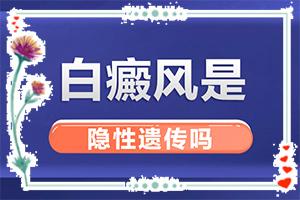 白癜风是

隐性遗传吗